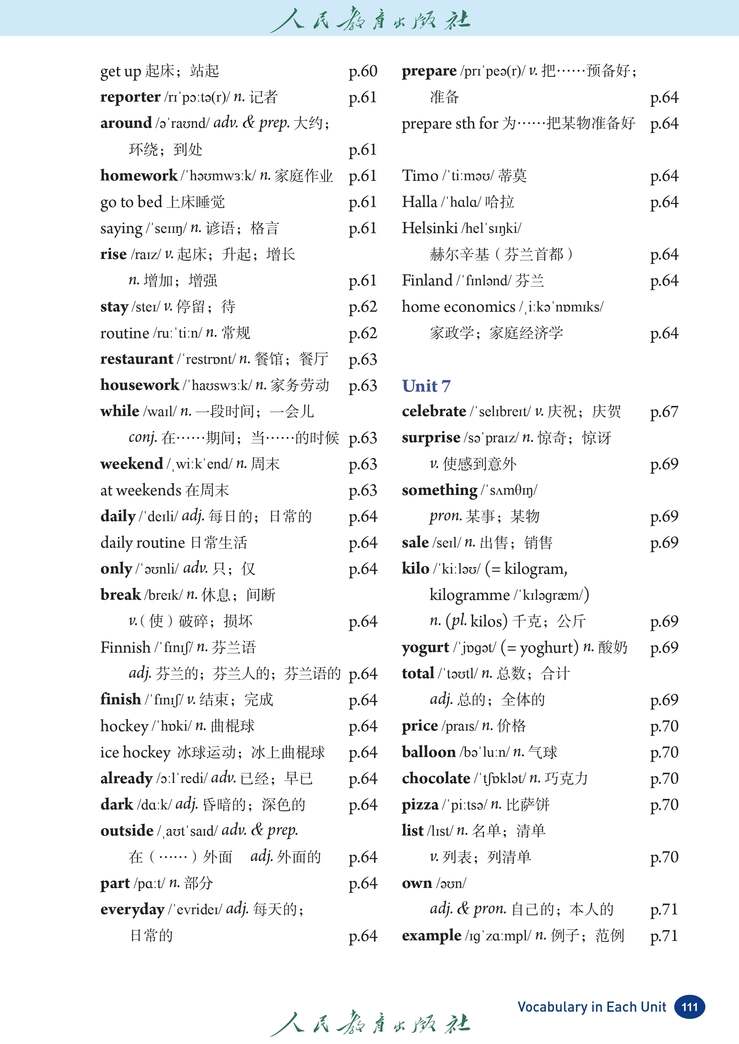 人民教育出版社

get up 起床；站起 p.60
**reporter** /rɪˈpɔːtə(r)/ *n.* 记者 p.61
**around** /əˈraʊnd/ *adv. & prep.* 大约；环绕；到处 p.61
**homework** /ˈhəʊmwɜːk/ *n.* 家庭作业 p.61
go to bed 上床睡觉 p.61
saying /ˈseɪɪŋ/ *n.* 谚语；格言 p.61
**rise** /raɪz/ *v.* 起床；升起；增长 *n.* 增加；增强 p.61
**stay** /steɪ/ *v.* 停留；待 p.62
routine /ruːˈtiːn/ *n.* 常规 p.62
**restaurant** /ˈrestrɒnt/ *n.* 餐馆；餐厅 p.63
**housework** /ˈhaʊswɜːk/ *n.* 家务劳动 p.63
**while** /waɪl/ *n.* 一段时间；一会儿 *conj.* 在……期间；当……的时候 p.63
**weekend** /ˌwiːkˈend/ *n.* 周末 p.63
at weekends 在周末 p.63
**daily** /ˈdeɪli/ *adj.* 每日的；日常的 p.64
daily routine 日常生活 p.64
**only** /ˈəʊnli/ *adv.* 只；仅 p.64
**break** /breɪk/ *n.* 休息；间断 *v.*（使）破碎；损坏 p.64
Finnish /ˈfɪnɪʃ/ *n.* 芬兰语 *adj.* 芬兰的；芬兰人的；芬兰语的 p.64
**finish** /ˈfɪnɪʃ/ *v.* 结束；完成 p.64
hockey /ˈhɒki/ *n.* 曲棍球 p.64
ice hockey 冰球运动；冰上曲棍球 p.64
**already** /ɔːlˈredi/ *adv.* 已经；早已 p.64
**dark** /dɑːk/ *adj.* 昏暗的；深色的 p.64
**outside** /ˌaʊtˈsaɪd/ *adv. & prep.* 在（……）外面 *adj.* 外面的 p.64
**part** /pɑːt/ *n.* 部分 p.64
**everyday** /ˈevrideɪ/ *adj.* 每天的；日常的 p.64

**prepare** /prɪˈpeə(r)/ *v.* 把……预备好；准备 p.64
prepare sth for 为……把某物准备好 p.64

Timo /ˈtiːməʊ/ 蒂莫 p.64
Halla /ˈhɑlɑ/ 哈拉 p.64
Helsinki /helˈsɪŋki/ 赫尔辛基（芬兰首都） p.64
Finland /ˈfɪnlənd/ 芬兰 p.64
home economics /ˌiːkəˈnɒmɪks/ 家政学；家庭经济学 p.64

**Unit 7**
**celebrate** /ˈselɪbreɪt/ *v.* 庆祝；庆贺 p.67
**surprise** /səˈpraɪz/ *n.* 惊奇；惊讶 *v.* 使感到意外 p.69
**something** /ˈsʌmθɪŋ/ *pron.* 某事；某物 p.69
**sale** /seɪl/ *n.* 出售；销售 p.69
**kilo** /ˈkiːləʊ/ (= kilogram, kilogramme /ˈkɪləɡræm/) *n.* (*pl.* kilos) 千克；公斤 p.69
**yogurt** /ˈjɒɡət/ (= yoghurt) *n.* 酸奶 p.69
**total** /ˈtəʊtl/ *n.* 总数；合计 *adj.* 总的；全体的 p.69
**price** /praɪs/ *n.* 价格 p.70
**balloon** /bəˈluːn/ *n.* 气球 p.70
**chocolate** /ˈtʃɒklət/ *n.* 巧克力 p.70
**pizza** /ˈpiːtsə/ *n.* 比萨饼 p.70
**list** /lɪst/ *n.* 名单；清单 *v.* 列表；列清单 p.70
**own** /əʊn/ *adj. & pron.* 自己的；本人的 p.71
**example** /ɪɡˈzɑːmpl/ *n.* 例子；范例 p.71

人民教育出版社 Vocabulary in Each Unit 111